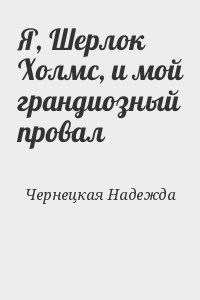 Я, Шерлок Холмс, и мой грандиозный провал

Чернецкая Надежда